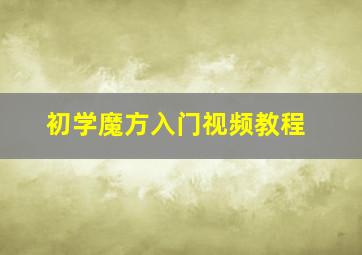 初学魔方入门视频教程